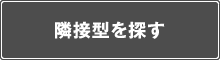 隣接型を探す